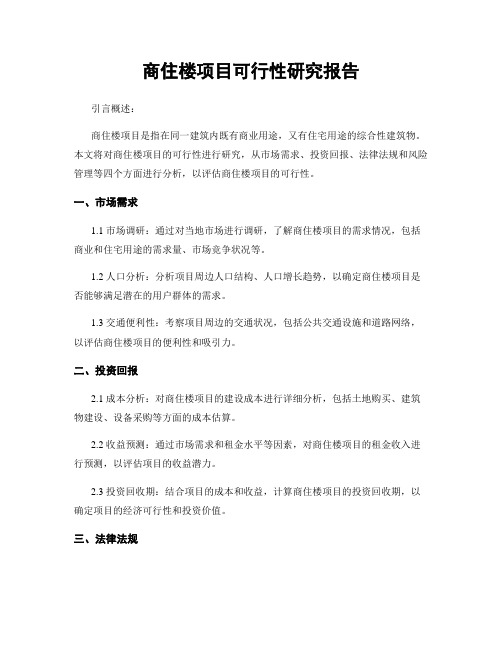 商住楼项目可行性研究报告

引言概述：

商住楼项目是指在同一建筑内既有商业用途，又有住宅用途的综合性建筑物。本文将对商住楼项目的可行性进行研究，从市场需求、投资回报、法律法规和风险管理等四个方面进行分析，以评估商住楼项目的可行性。

一、市场需求

1.1 市场调研：通过对当地市场进行调研，了解商住楼项目的需求情况，包括商业和住宅用途的需求量、市场竞争状况等。

1.2 人口分析：分析项目周边人口结构、人口增长趋势，以确定商住楼项目是否能够满足潜在的用户群体的需求。

1.3 交通便利性：考察项目周边的交通状况，包括公共交通设施和道路网络，以评估商住楼项目的便利性和吸引力。

二、投资回报

2.1 成本分析：对商住楼项目的建设成本进行详细分析，包括土地购买、建筑物建设、设备采购等方面的成本估算。

2.2 收益预测：通过市场需求和租金水平等因素，对商住楼项目的租金收入进行预测，以评估项目的收益潜力。

2.3 投资回收期：结合项目的成本和收益，计算商住楼项目的投资回收期，以确定项目的经济可行性和投资价值。

三、法律法规